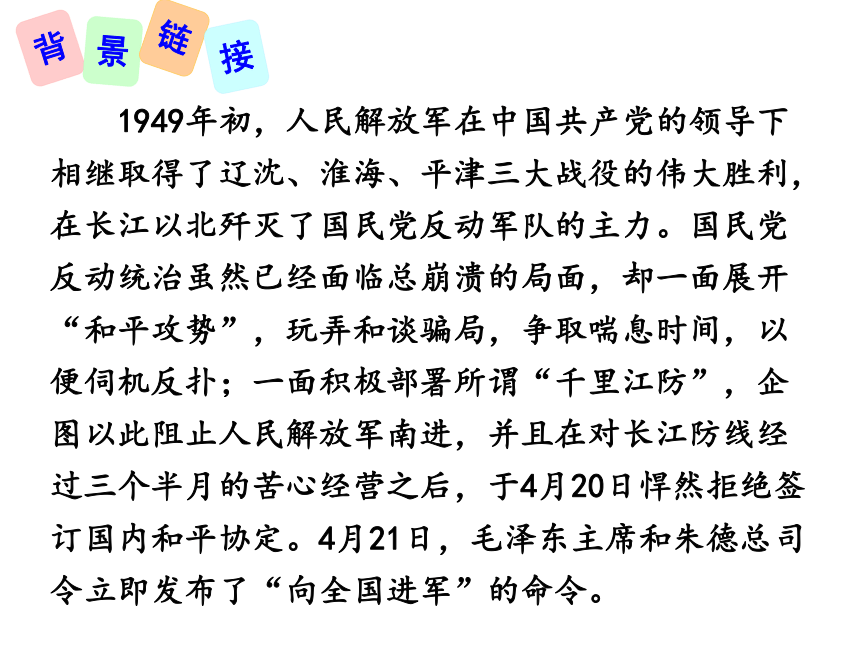 背景链接

1949年初，人民解放军在中国共产党的领导下相继取得了辽沈、淮海、平津三大战役的伟大胜利，在长江以北歼灭了国民党反动军队的主力。国民党反动统治虽然已经面临总崩溃的局面，却一面展开“和平攻势”，玩弄和谈骗局，争取喘息时间，以便伺机反扑；一面积极部署所谓“千里江防”，企图以此阻止人民解放军南进，并且在对长江防线经过三个半月的苦心经营之后，于4月20日悍然拒绝签订国内和平协定。4月21日，毛泽东主席和朱德总司令立即发布了“向全国进军”的命令。